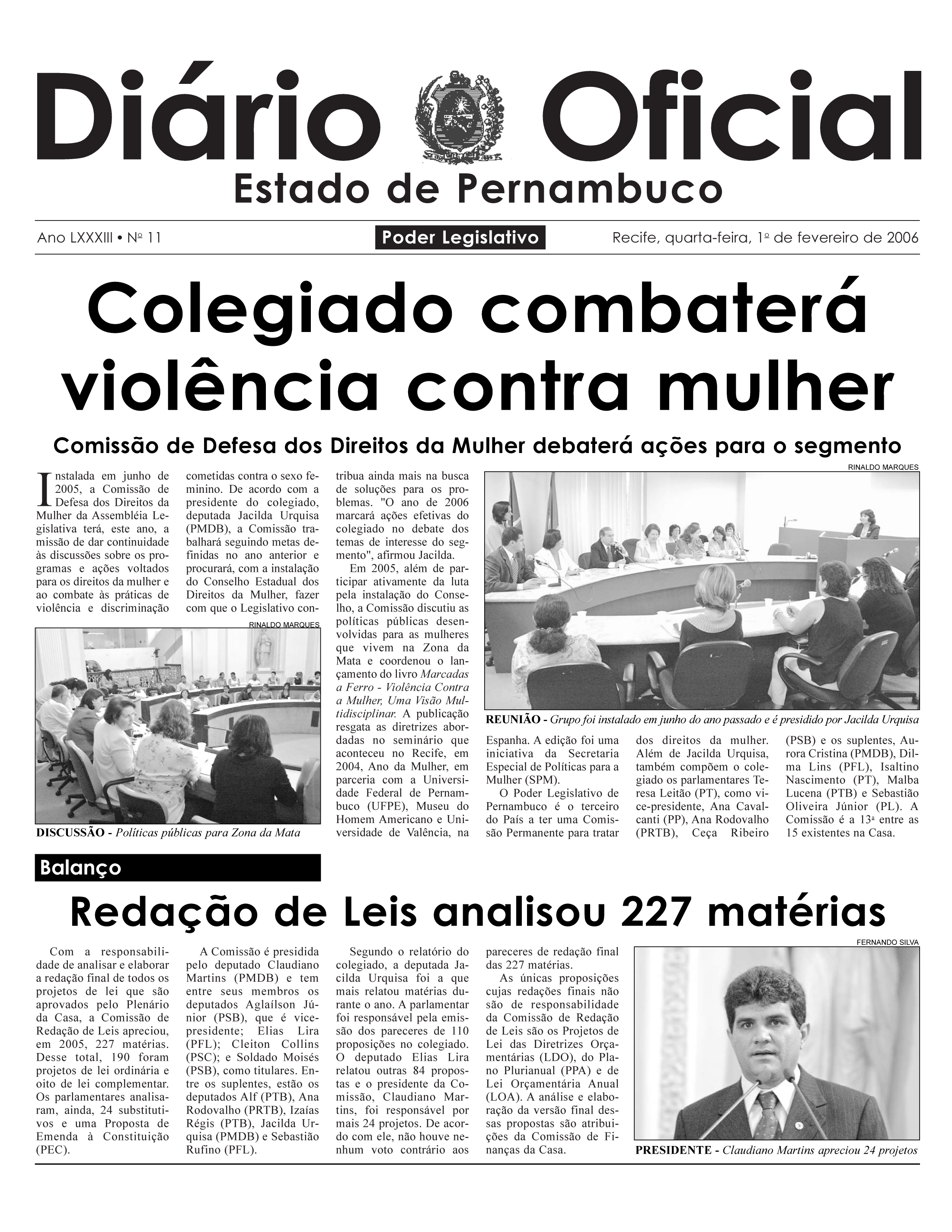 Diário Oficial
Estado de Pernambuco

Ano LXXXIII • Nº 11
Poder Legislativo
Recife, quarta-feira, 1º de fevereiro de 2006

Colegiado combaterá violência contra mulher

Comissão de Defesa dos Direitos da Mulher debaterá ações para o segmento

Instalada em junho de 2005, a Comissão de Defesa dos Direitos da Mulher da Assembléia Legislativa terá, este ano, a missão de dar continuidade às discussões sobre os programas e ações voltados para os direitos da mulher e ao combate às práticas de violência e discriminação cometidas contra o sexo feminino. De acordo com a presidente do colegiado, deputada Jacilda Urquisa (PMDB), a Comissão trabalhará seguindo metas definidas no ano anterior e procurará, com a instalação do Conselho Estadual dos Direitos da Mulher, fazer com que o Legislativo contribua ainda mais na busca de soluções para os problemas. "O ano de 2006 marcará ações efetivas do colegiado no debate dos temas de interesse do segmento", afirmou Jacilda.

Em 2005, além de participar ativamente da luta pela instalação do Conselho, a Comissão discutiu as políticas públicas desenvolvidas para as mulheres que vivem na Zona da Mata e coordenou o lançamento do livro Marcadas a Ferro - Violência Contra a Mulher, Uma Visão Multidisciplinar. A publicação resgata as diretrizes abordadas no seminário que aconteceu no Recife, em 2004, Ano da Mulher, em parceria com a Universidade Federal de Pernambuco (UFPE), Museu do Homem Americano e Universidade de Valência, na Espanha. A edição foi uma iniciativa da Secretaria Especial de Políticas para a Mulher (SPM).

O Poder Legislativo de Pernambuco é o terceiro do País a ter uma Comissão Permanente para tratar dos direitos da mulher. Além de Jacilda Urquisa, também compõem o colegiado os parlamentares Teresa Leitão (PT), como vice-presidente, Ana Cavalcanti (PP), Ana Rodovalho (PRTB), Ceça Ribeiro (PSB) e os suplentes, Aurora Cristina (PMDB), Dilma Lins (PFL), Isaltino Nascimento (PT), Malba Lucena (PTB) e Sebastião Oliveira Júnior (PL). A Comissão é a 13ª entre as 15 existentes na Casa.

RINALDO MARQUES
DISCUSSÃO - Políticas públicas para Zona da Mata

RINALDO MARQUES
REUNIÃO - Grupo foi instalado em junho do ano passado e é presidido por Jacilda Urquisa

Balanço

Redação de Leis analisou 227 matérias

Com a responsabilidade de analisar e elaborar a redação final de todos os projetos de lei que são aprovados pelo Plenário da Casa, a Comissão de Redação de Leis apreciou, em 2005, 227 matérias. Desse total, 190 foram projetos de lei ordinária e oito de lei complementar. Os parlamentares analisaram, ainda, 24 substitutivos e uma Proposta de Emenda à Constituição (PEC).

A Comissão é presidida pelo deputado Claudiano Martins (PMDB) e tem entre seus membros os deputados Aglaílson Júnior (PSB), que é vice-presidente; Elias Lira (PFL); Cleiton Collins (PSC); e Soldado Moisés (PSB), como titulares. Entre os suplentes, estão os deputados Alf (PTB), Ana Rodovalho (PRTB), Izaías Régis (PTB), Jacilda Urquisa (PMDB) e Sebastião Rufino (PFL).

Segundo o relatório do colegiado, a deputada Jacilda Urquisa foi a que mais relatou matérias durante o ano. A parlamentar foi responsável pela emissão dos pareceres de 110 proposições no colegiado. O deputado Elias Lira relatou outras 84 propostas e o presidente da Comissão, Claudiano Martins, foi responsável por mais 24 projetos. De acordo com ele, não houve nenhum voto contrário aos pareceres de redação final das 227 matérias.

As únicas proposições cujas redações finais não são de responsabilidade da Comissão de Redação de Leis são os Projetos de Lei das Diretrizes Orçamentárias (LDO), do Plano Plurianual (PPA) e de Lei Orçamentária Anual (LOA). A análise e elaboração da versão final dessas propostas são atribuições da Comissão de Finanças da Casa.

FERNANDO SILVA
PRESIDENTE - Claudiano Martins apreciou 24 projetos